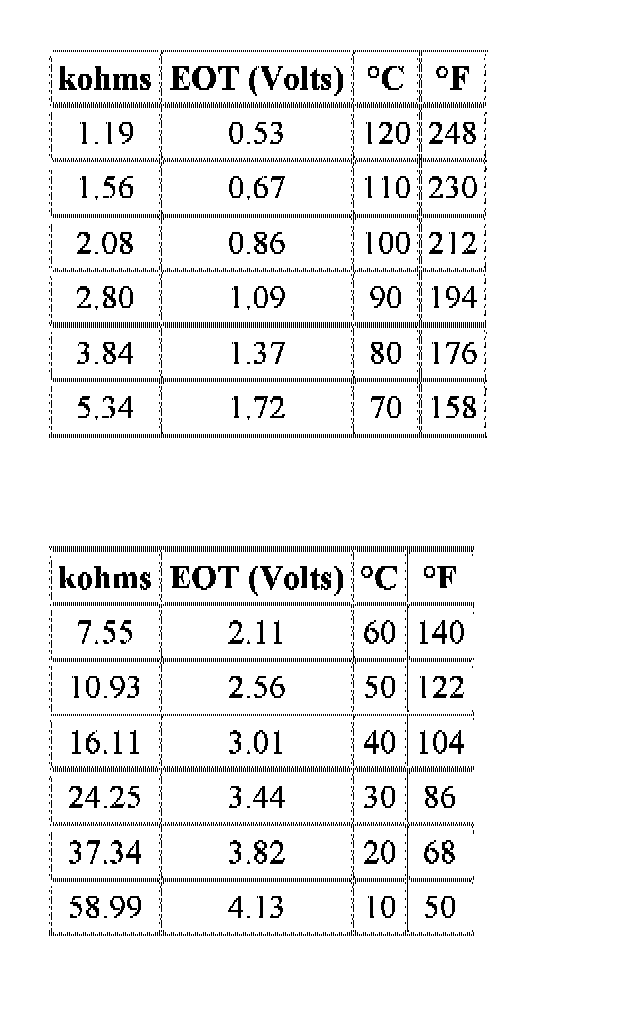 | kohms | EOT (Volts) | °C | °F |
|---|---|---|---|
| 1.19 | 0.53 | 120 | 248 |
| 1.56 | 0.67 | 110 | 230 |
| 2.08 | 0.86 | 100 | 212 |
| 2.80 | 1.09 | 90 | 194 |
| 3.84 | 1.37 | 80 | 176 |
| 5.34 | 1.72 | 70 | 158 |

| kohms | EOT (Volts) | °C | °F |
|---|---|---|---|
| 7.55 | 2.11 | 60 | 140 |
| 10.93 | 2.56 | 50 | 122 |
| 16.11 | 3.01 | 40 | 104 |
| 24.25 | 3.44 | 30 | 86 |
| 37.34 | 3.82 | 20 | 68 |
| 58.99 | 4.13 | 10 | 50 |